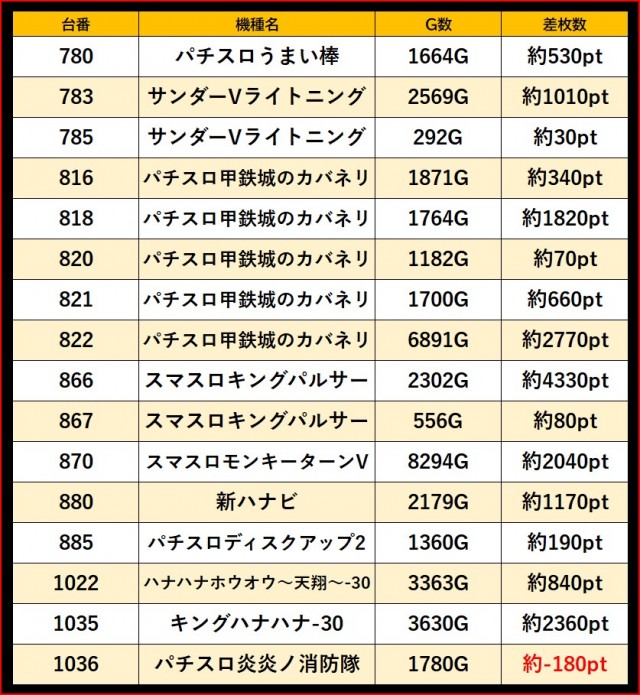 | 台番 | 機種名 | G数 | 差枚数 |
|---|---|---|---|
| 780 | パチスロうまい棒 | 1664G | 約530pt |
| 783 | サンダーVライトニング | 2569G | 約1010pt |
| 785 | サンダーVライトニング | 292G | 約30pt |
| 816 | パチスロ甲鉄城のカバネリ | 1871G | 約340pt |
| 818 | パチスロ甲鉄城のカバネリ | 1764G | 約1820pt |
| 820 | パチスロ甲鉄城のカバネリ | 1182G | 約70pt |
| 821 | パチスロ甲鉄城のカバネリ | 1700G | 約660pt |
| 822 | パチスロ甲鉄城のカバネリ | 6891G | 約2770pt |
| 866 | スマスロキングパルサー | 2302G | 約4330pt |
| 867 | スマスロキングパルサー | 556G | 約80pt |
| 870 | スマスロモンキーターンV | 8294G | 約2040pt |
| 880 | 新ハナビ | 2179G | 約1170pt |
| 885 | パチスロディスクアップ2 | 1360G | 約190pt |
| 1022 | ハナハナホウオウ～天翔～-30 | 3363G | 約840pt |
| 1035 | キングハナハナ-30 | 3630G | 約2360pt |
| 1036 | パチスロ炎炎ノ消防隊 | 1780G | 約-180pt |